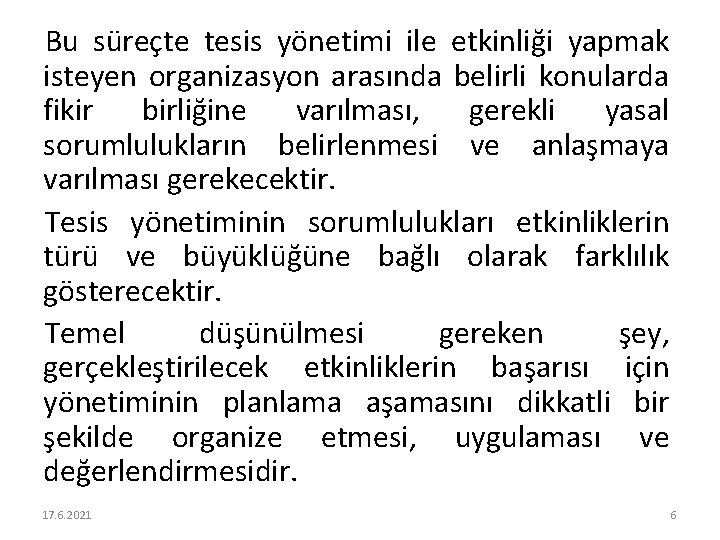 Bu süreçte tesis yönetimi ile etkinliği yapmak isteyen organizasyon arasında belirli konularda fikir birliğine varılması, gerekli yasal sorumlulukların belirlenmesi ve anlaşmaya varılması gerekecektir.

Tesis yönetiminin sorumlulukları etkinliklerin türü ve büyüklüğüne bağlı olarak farklılık gösterecektir.

Temel düşünülmesi gereken şey, gerçekleştirilecek etkinliklerin başarısı için yönetiminin planlama aşamasını dikkatli bir şekilde organize etmesi, uygulaması ve değerlendirmesidir.

17.6.2021

6